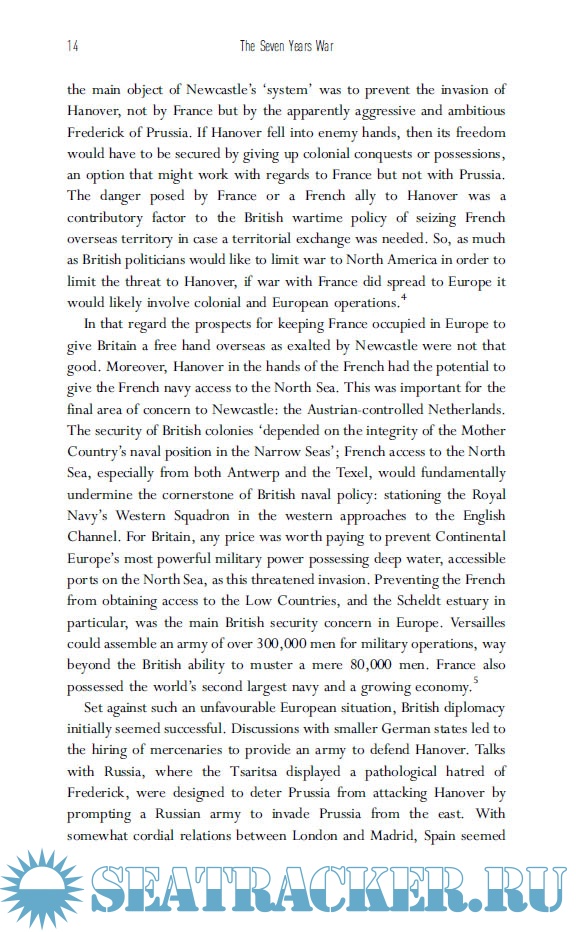 14 The Seven Years War

the main object of Newcastle's 'system' was to prevent the invasion of Hanover, not by France but by the apparently aggressive and ambitious Frederick of Prussia. If Hanover fell into enemy hands, then its freedom would have to be secured by giving up colonial conquests or possessions, an option that might work with regards to France but not with Prussia. The danger posed by France or a French ally to Hanover was a contributory factor to the British wartime policy of seizing French overseas territory in case a territorial exchange was needed. So, as much as British politicians would like to limit war to North America in order to limit the threat to Hanover, if war with France did spread to Europe it would likely involve colonial and European operations.$^4$

In that regard the prospects for keeping France occupied in Europe to give Britain a free hand overseas as exalted by Newcastle were not that good. Moreover, Hanover in the hands of the French had the potential to give the French navy access to the North Sea. This was important for the final area of concern to Newcastle: the Austrian-controlled Netherlands. The security of British colonies 'depended on the integrity of the Mother Country's naval position in the Narrow Seas'; French access to the North Sea, especially from both Antwerp and the Texel, would fundamentally undermine the cornerstone of British naval policy: stationing the Royal Navy's Western Squadron in the western approaches to the English Channel. For Britain, any price was worth paying to prevent Continental Europe's most powerful military power possessing deep water, accessible ports on the North Sea, as this threatened invasion. Preventing the French from obtaining access to the Low Countries, and the Scheldt estuary in particular, was the main British security concern in Europe. Versailles could assemble an army of over 300,000 men for military operations, way beyond the British ability to muster a mere 80,000 men. France also possessed the world's second largest navy and a growing economy.$^5$

Set against such an unfavourable European situation, British diplomacy initially seemed successful. Discussions with smaller German states led to the hiring of mercenaries to provide an army to defend Hanover. Talks with Russia, where the Tsaritsa displayed a pathological hatred of Frederick, were designed to deter Prussia from attacking Hanover by prompting a Russian army to invade Prussia from the east. With somewhat cordial relations between London and Madrid, Spain seemed

SEATRACKER.RU